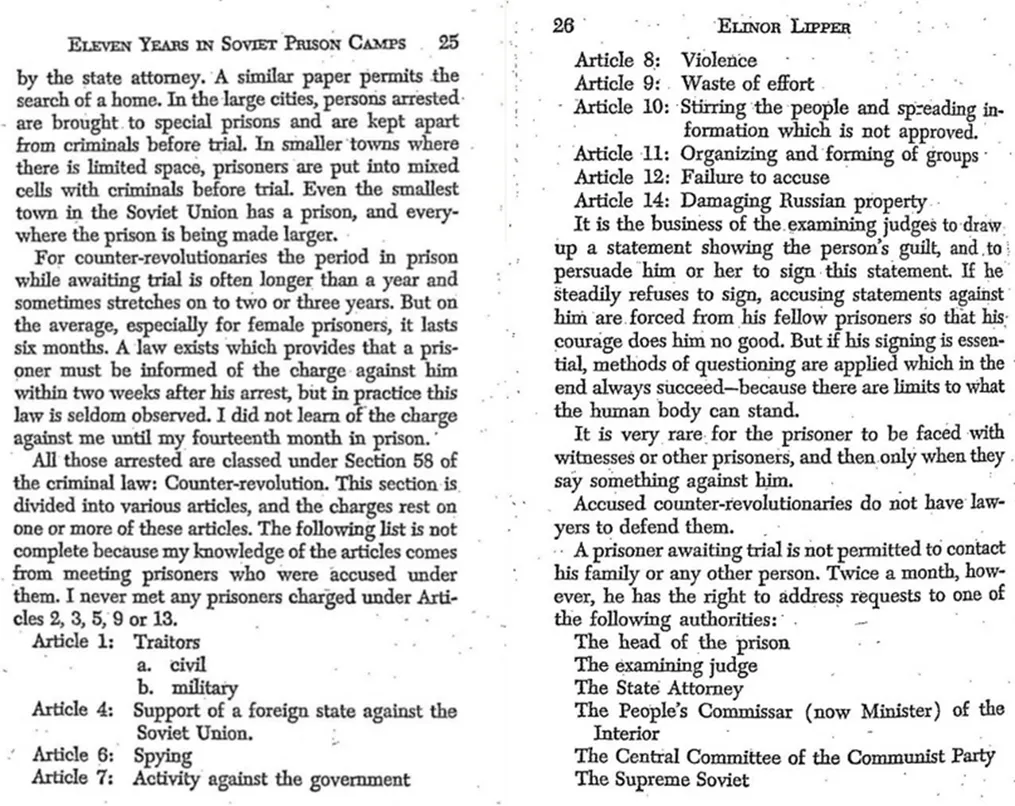 ELEVEN YEARS IN SOVIET PRISON CAMPS 25

by the state attorney. A similar paper permits the search of a home. In the large cities, persons arrested are brought to special prisons and are kept apart from criminals before trial. In smaller towns where there is limited space, prisoners are put into mixed cells with criminals before trial. Even the smallest town in the Soviet Union has a prison, and everywhere the prison is being made larger.

For counter-revolutionaries the period in prison while awaiting trial is often longer than a year and sometimes stretches on to two or three years. But on the average, especially for female prisoners, it lasts six months. A law exists which provides that a prisoner must be informed of the charge against him within two weeks after his arrest, but in practice this law is seldom observed. I did not learn of the charge against me until my fourteenth month in prison.

All those arrested are classed under Section 58 of the criminal law: Counter-revolution. This section is divided into various articles, and the charges rest on one or more of these articles. The following list is not complete because my knowledge of the articles comes from meeting prisoners who were accused under them. I never met any prisoners charged under Articles 2, 3, 5, 9 or 13.

Article 1: Traitors
a. civil
b. military
Article 4: Support of a foreign state against the Soviet Union.
Article 6: Spying
Article 7: Activity against the government

26 ELINOR LIPPER

Article 8: Violence
Article 9: Waste of effort
Article 10: Stirring the people and spreading information which is not approved.
Article 11: Organizing and forming of groups
Article 12: Failure to accuse
Article 14: Damaging Russian property

It is the business of the examining judges to draw up a statement showing the person's guilt, and to persuade him or her to sign this statement. If he steadily refuses to sign, accusing statements against him are forced from his fellow prisoners so that his courage does him no good. But if his signing is essential, methods of questioning are applied which in the end always succeed—because there are limits to what the human body can stand.

It is very rare for the prisoner to be faced with witnesses or other prisoners, and then only when they say something against him.

Accused counter-revolutionaries do not have lawyers to defend them.

A prisoner awaiting trial is not permitted to contact his family or any other person. Twice a month, however, he has the right to address requests to one of the following authorities:
The head of the prison
The examining judge
The State Attorney
The People's Commissar (now Minister) of the Interior
The Central Committee of the Communist Party
The Supreme Soviet